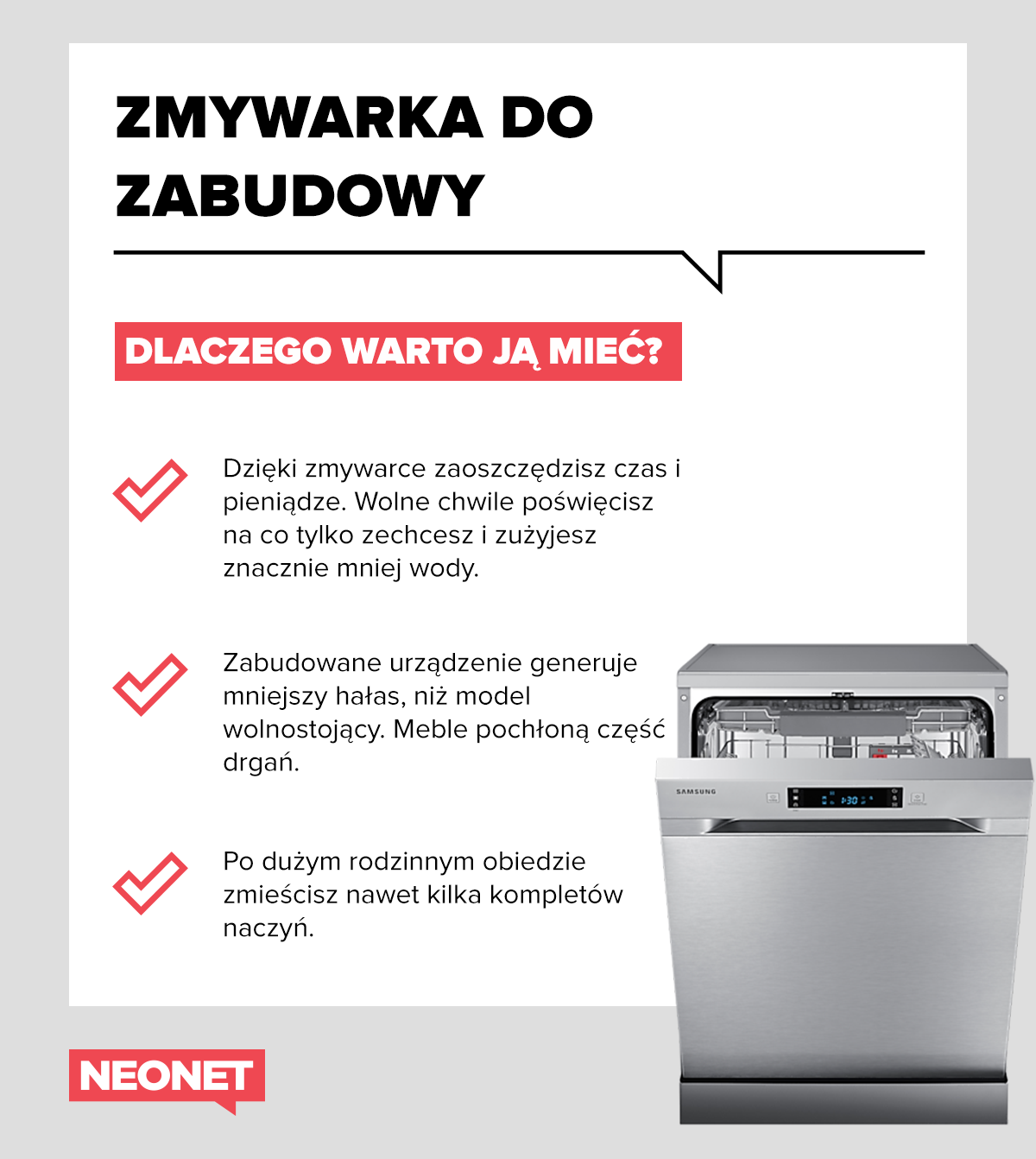 ZMYWARKA DO ZABUDOWY

DLACZEGO WARTO JĄ MIEĆ?

Dzięki zmywarce zaoszczędzisz czas i pieniądze. Wolne chwile poświęcisz na co tylko zechcesz i zużyjesz znacznie mniej wody.

Zabudowane urządzenie generuje mniejszy hałas, niż model wolnostojący. Meble pochłoną część drgań.

Po dużym rodzinnym obiedzie zmieścisz nawet kilka kompletów naczyń.

SAMSUNG

1:30

NEONET